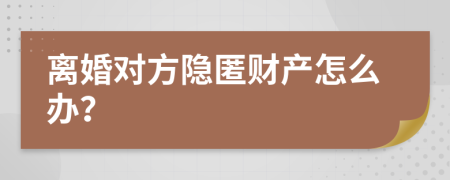 离婚对方隐匿财产怎么办?